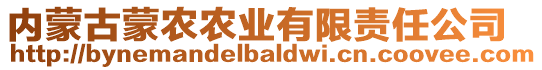 内蒙古蒙农农业有限责任公司
http://bynemandelbaldwi.cn.coovee.com